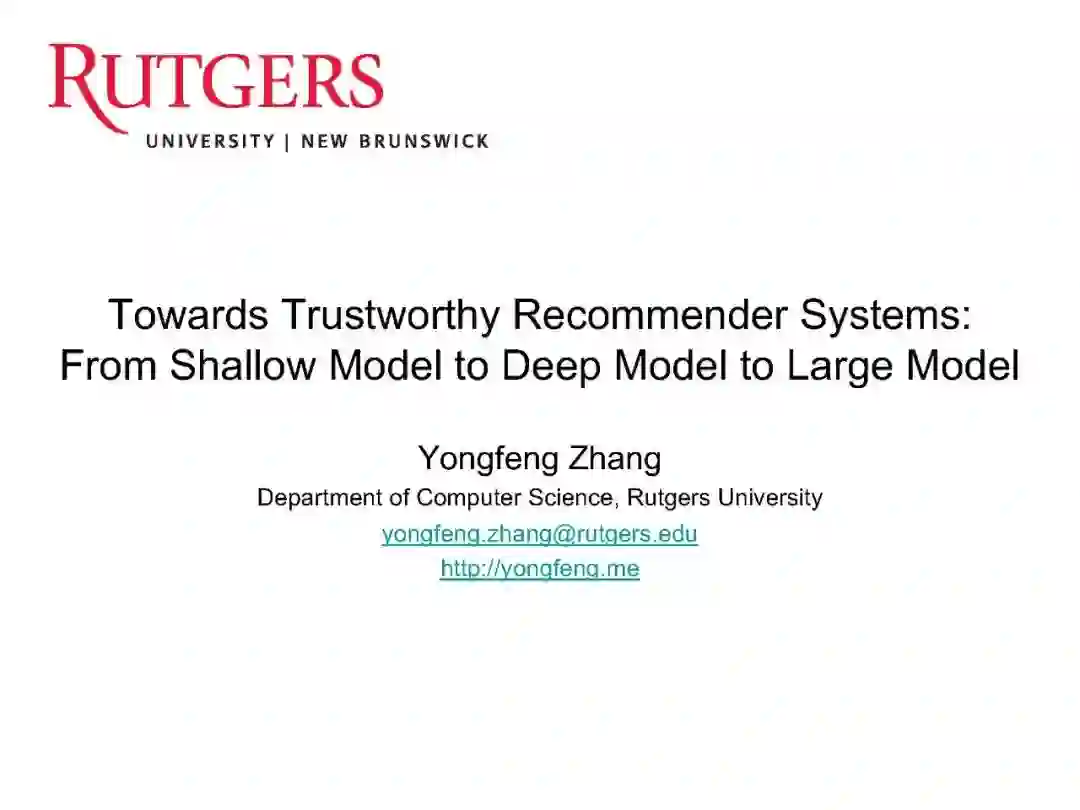 RUTGERS
UNIVERSITY | NEW BRUNSWICK

Towards Trustworthy Recommender Systems:
From Shallow Model to Deep Model to Large Model

Yongfeng Zhang
Department of Computer Science, Rutgers University
yongfeng.zhang@rutgers.edu
http://yongfeng.me